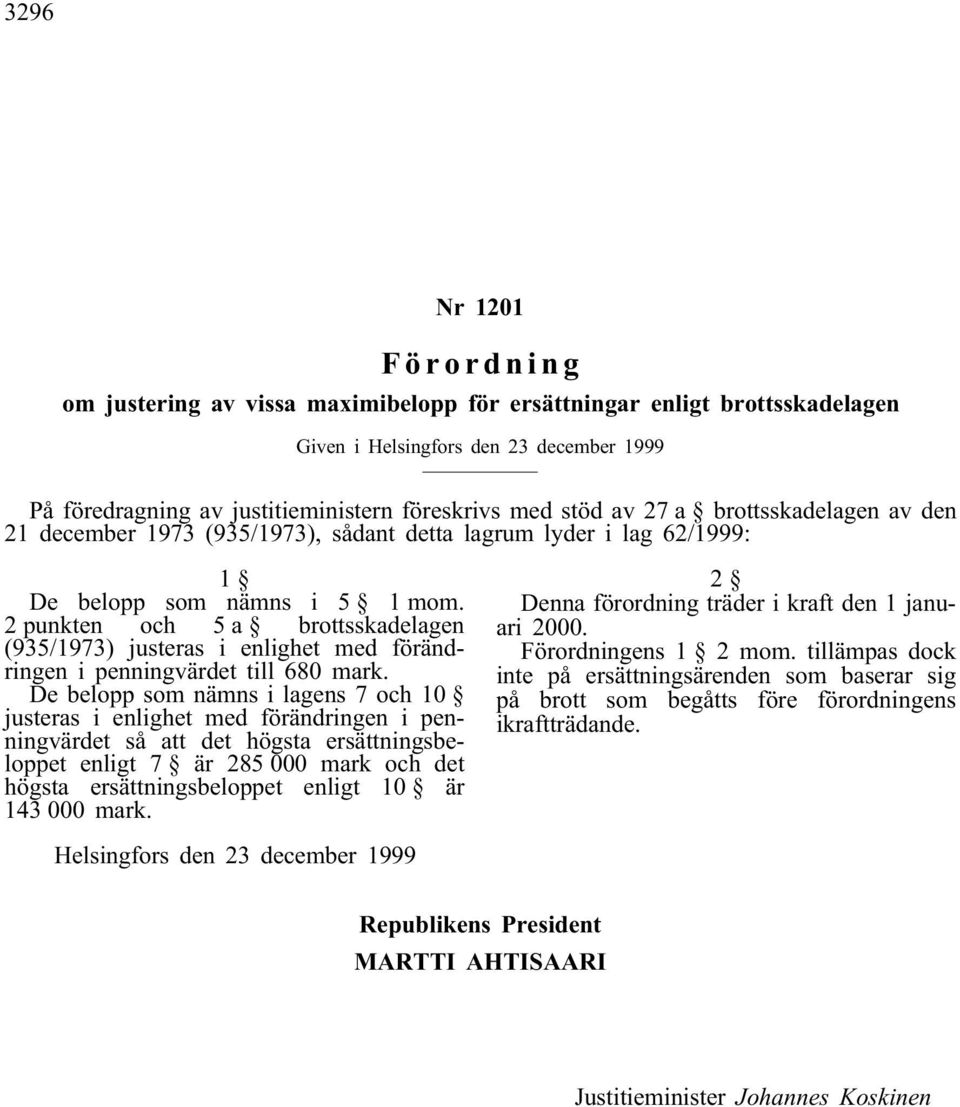 3296

Nr 1201

Förordning

om justering av vissa maximibelopp för ersättningar enligt brottsskadelagen

Given i Helsingfors den 23 december 1999

På föredragning av justitieministern föreskrivs med stöd av 27 a § brottsskadelagen av den 21 december 1973 (935/1973), sådant detta lagrum lyder i lag 62/1999:

1 §

De belopp som nämns i 5 § 1 mom. 2 punkten och 5 a § brottsskadelagen (935/1973) justeras i enlighet med förändringen i penningvärdet till 680 mark.

De belopp som nämns i lagens 7 och 10 § justeras i enlighet med förändringen i penningvärdet så att det högsta ersättningsbeloppet enligt 7 § är 285 000 mark och det högsta ersättningsbeloppet enligt 10 § är 143 000 mark.

2 §

Denna förordning träder i kraft den 1 januari 2000.

Förordningens 1 § 2 mom. tillämpas dock inte på ersättningsärenden som baserar sig på brott som begåtts före förordningens ikraftträdande.

Helsingfors den 23 december 1999

Republikens President
MARTTI AHTISAARI

Justitieminister Johannes Koskinen